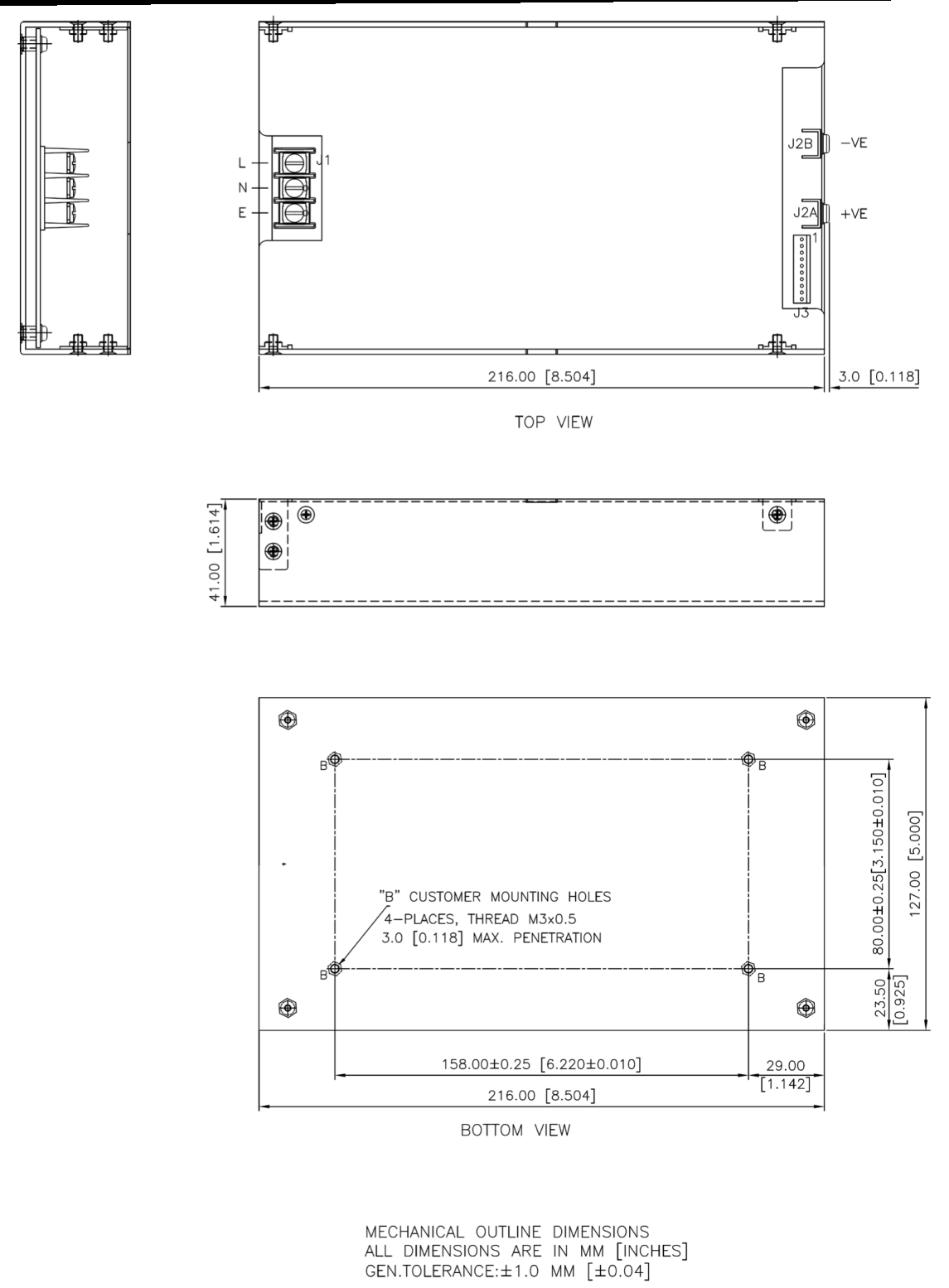 L
N
E
J1
J2B
−VE
J2A
+VE
1
J3
216.00 [8.504]
3.0 [0.118]

TOP VIEW

41.00 [1.614]

B
B
B
B
"B" CUSTOMER MOUNTING HOLES
4−PLACES, THREAD M3x0.5
3.0 [0.118] MAX. PENETRATION
80.00±0.25[3.150±0.010]
127.00 [5.000]
23.50 [0.925]
158.00±0.25 [6.220±0.010]
29.00 [1.142]
216.00 [8.504]

BOTTOM VIEW

MECHANICAL OUTLINE DIMENSIONS
ALL DIMENSIONS ARE IN MM [INCHES]
GEN.TOLERANCE:±1.0 MM [±0.04]